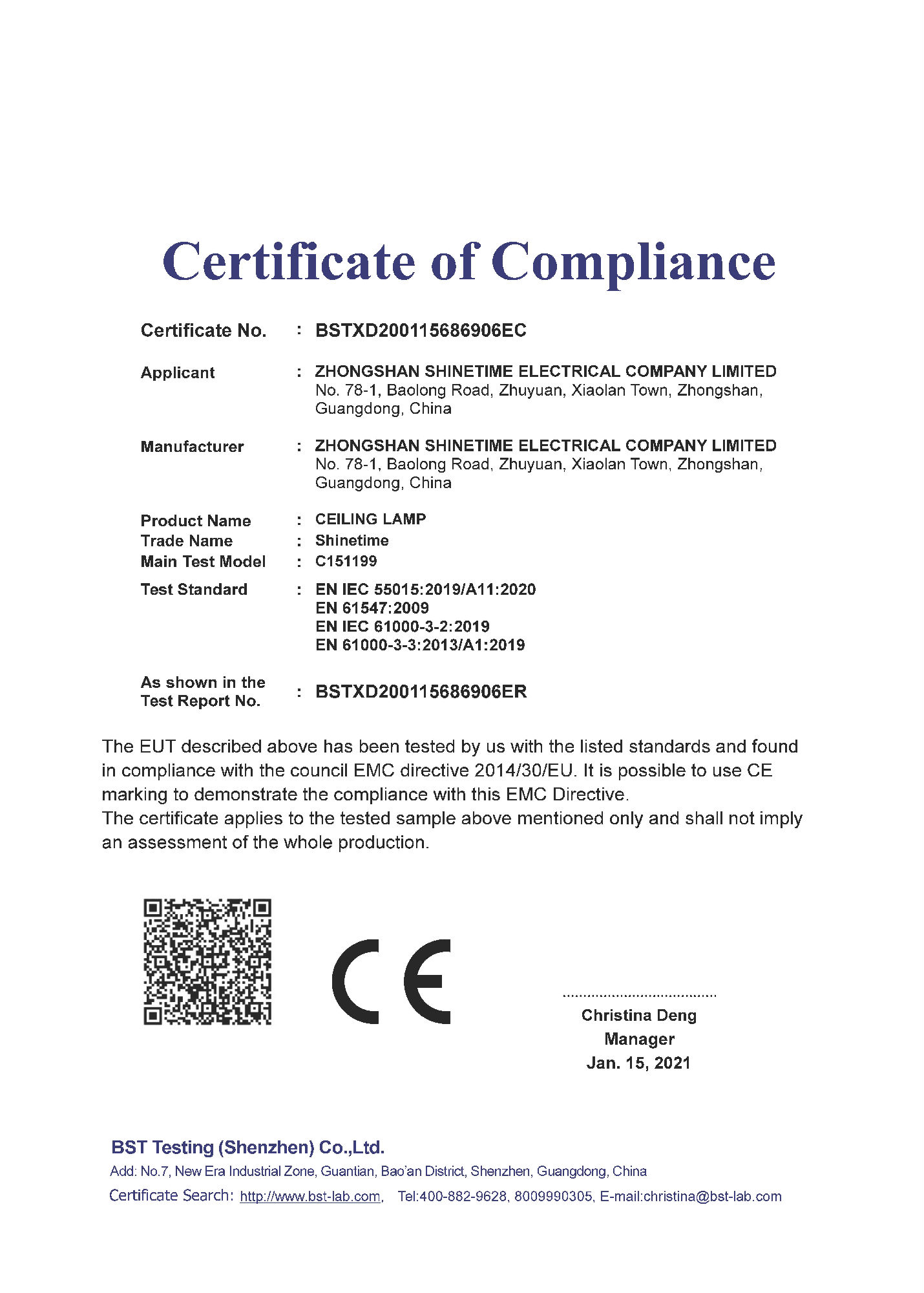 Certificate of Compliance

Certificate No. : BSTXD200115686906EC

Applicant : ZHONGSHAN SHINETIME ELECTRICAL COMPANY LIMITED
No. 78-1, Baolong Road, Zhuyuan, Xiaolan Town, Zhongshan, Guangdong, China

Manufacturer : ZHONGSHAN SHINETIME ELECTRICAL COMPANY LIMITED
No. 78-1, Baolong Road, Zhuyuan, Xiaolan Town, Zhongshan, Guangdong, China

Product Name : CEILING LAMP
Trade Name : Shinetime
Main Test Model : C151199
Test Standard : EN IEC 55015:2019/A11:2020
EN 61547:2009
EN IEC 61000-3-2:2019
EN 61000-3-3:2013/A1:2019

As shown in the Test Report No. : BSTXD200115686906ER

The EUT described above has been tested by us with the listed standards and found in compliance with the council EMC directive 2014/30/EU. It is possible to use CE marking to demonstrate the compliance with this EMC Directive.
The certificate applies to the tested sample above mentioned only and shall not imply an assessment of the whole production.

CE

Christina Deng
Manager
Jan. 15, 2021

BST Testing (Shenzhen) Co.,Ltd.
Add: No.7, New Era Industrial Zone, Guantian, Bao'an District, Shenzhen, Guangdong, China
Certificate Search: http://www.bst-lab.com, Tel:400-882-9628, 8009990305, E-mail:christina@bst-lab.com